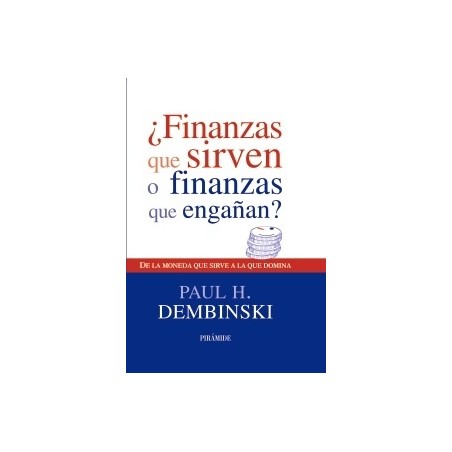 ¿Finanzas que sirven o finanzas que engañan?

DE LA MONEDA QUE SIRVE A LA QUE DOMINA

PAUL H. DEMBINSKI

PIRÁMIDE